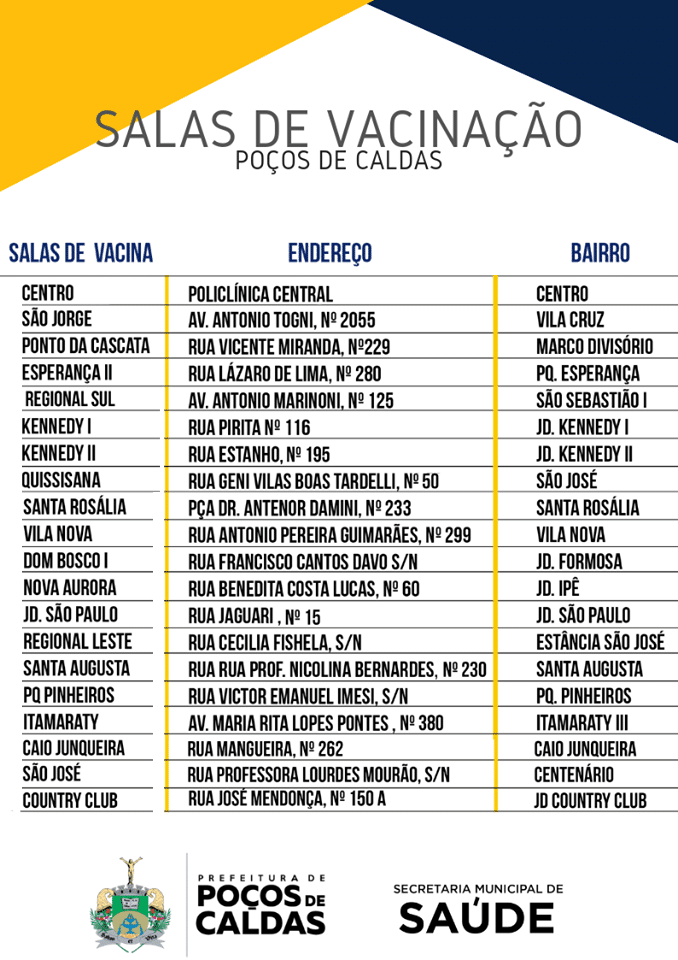 SALAS DE VACINAÇÃO
POÇOS DE CALDAS

| SALAS DE VACINA | ENDEREÇO | BAIRRO |
|---|---|---|
| CENTRO | POLICLÍNICA CENTRAL | CENTRO |
| SÃO JORGE | AV. ANTONIO TOGNI, Nº 2055 | VILA CRUZ |
| PONTO DA CASCATA | RUA VICENTE MIRANDA, Nº229 | MARCO DIVISÓRIO |
| ESPERANÇA II | RUA LÁZARO DE LIMA, Nº 280 | PQ. ESPERANÇA |
| REGIONAL SUL | AV. ANTONIO MARINONI, Nº 125 | SÃO SEBASTIÃO I |
| KENNEDY I | RUA PIRITA Nº 116 | JD. KENNEDY I |
| KENNEDY II | RUA ESTANHO, Nº 195 | JD. KENNEDY II |
| QUISSISANA | RUA GENI VILAS BOAS TARDELLI, Nº 50 | SÃO JOSÉ |
| SANTA ROSÁLIA | PÇA DR. ANTENOR DAMINI, Nº 233 | SANTA ROSÁLIA |
| VILA NOVA | RUA ANTONIO PEREIRA GUIMARÃES, Nº 299 | VILA NOVA |
| DOM BOSCO I | RUA FRANCISCO CANTOS DAVO S/N | JD. FORMOSA |
| NOVA AURORA | RUA BENEDITA COSTA LUCAS, Nº 60 | JD. IPÊ |
| JD. SÃO PAULO | RUA JAGUARI , Nº 15 | JD. SÃO PAULO |
| REGIONAL LESTE | RUA CECILIA FISHELA, S/N | ESTÂNCIA SÃO JOSÉ |
| SANTA AUGUSTA | RUA RUA PROF. NICOLINA BERNARDES, Nº 230 | SANTA AUGUSTA |
| PQ PINHEIROS | RUA VICTOR EMANUEL IMESI, S/N | PQ. PINHEIROS |
| ITAMARATY | AV. MARIA RITA LOPES PONTES , Nº 380 | ITAMARATY III |
| CAIO JUNQUEIRA | RUA MANGUEIRA, Nº 262 | CAIO JUNQUEIRA |
| SÃO JOSÉ | RUA PROFESSORA LOURDES MOURÃO, S/N | CENTENÁRIO |
| COUNTRY CLUB | RUA JOSÉ MENDONÇA, Nº 150 A | JD COUNTRY CLUB |

PREFEITURA DE POÇOS DE CALDAS

SECRETARIA MUNICIPAL DE SAÚDE